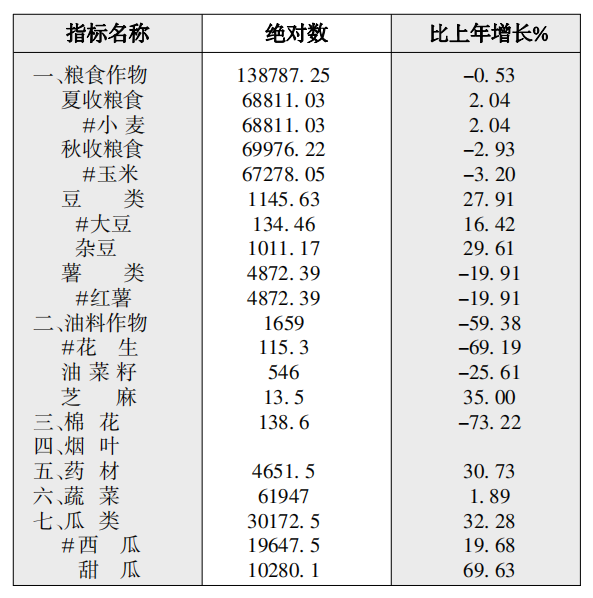 | 指标名称 | 绝对数 | 比上年增长% |
|---|---|---|
| 一、粮食作物 | 138787.25 | -0.53 |
| 夏收粮食 | 68811.03 | 2.04 |
| #小 麦 | 68811.03 | 2.04 |
| 秋收粮食 | 69976.22 | -2.93 |
| #玉米 | 67278.05 | -3.20 |
| 豆 类 | 1145.63 | 27.91 |
| #大豆 | 134.46 | 16.42 |
| 杂豆 | 1011.17 | 29.61 |
| 薯 类 | 4872.39 | -19.91 |
| #红薯 | 4872.39 | -19.91 |
| 二、油料作物 | 1659 | -59.38 |
| #花 生 | 115.3 | -69.19 |
| 油 菜 籽 | 546 | -25.61 |
| 芝 麻 | 13.5 | 35.00 |
| 三、棉 花 | 138.6 | -73.22 |
| 四、烟 叶 | | |
| 五、药 材 | 4651.5 | 30.73 |
| 六、蔬 菜 | 61947 | 1.89 |
| 七、瓜 类 | 30172.5 | 32.28 |
| #西 瓜 | 19647.5 | 19.68 |
| 甜 瓜 | 10280.1 | 69.63 |